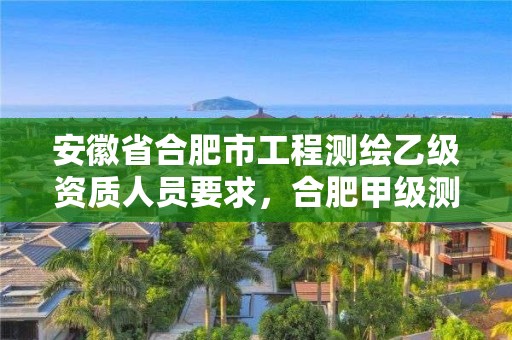 安徽省合肥市工程测绘乙级资质人员要求，合肥甲级测